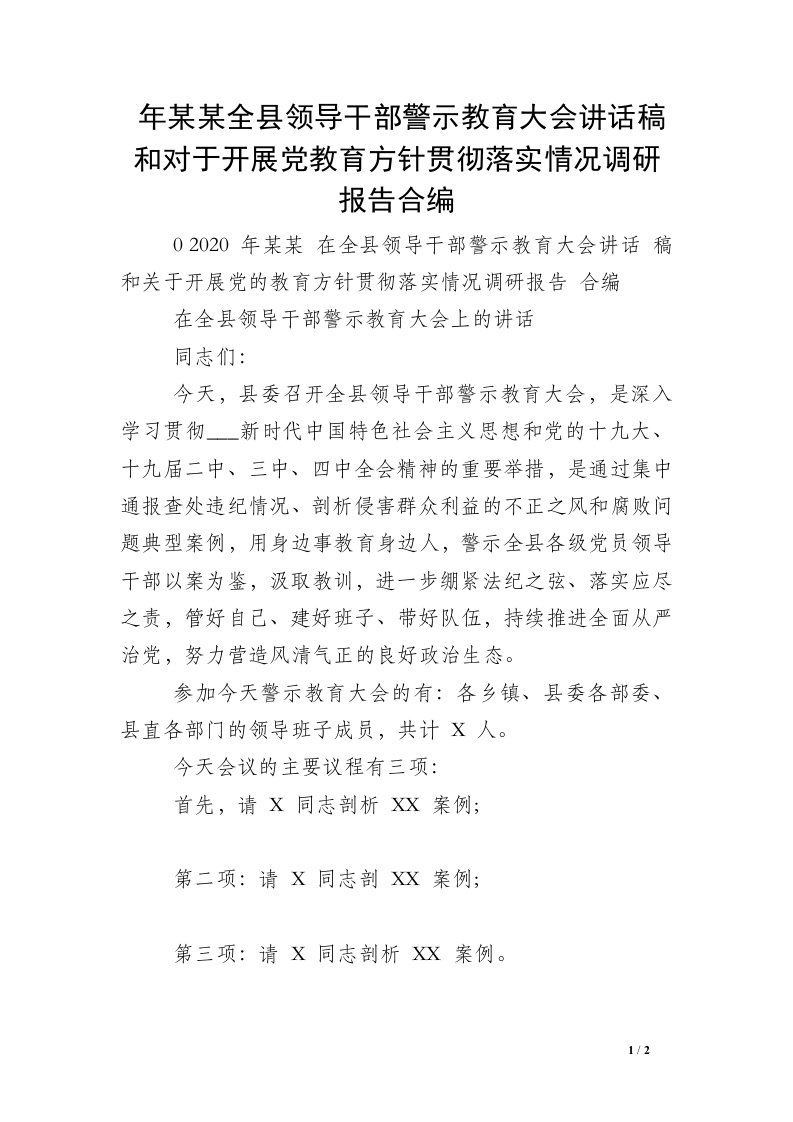 年某某全县领导干部警示教育大会讲话稿和对于开展党教育方针贯彻落实情况调研报告合编

0 2020 年某某 在全县领导干部警示教育大会讲话 稿和关于开展党的教育方针贯彻落实情况调研报告 合编

在全县领导干部警示教育大会上的讲话

同志们：

今天，县委召开全县领导干部警示教育大会，是深入学习贯彻___新时代中国特色社会主义思想和党的十九大、十九届二中、三中、四中全会精神的重要举措，是通过集中通报查处违纪情况、剖析侵害群众利益的不正之风和腐败问题典型案例，用身边事教育身边人，警示全县各级党员领导干部以案为鉴，汲取教训，进一步绷紧法纪之弦、落实应尽之责，管好自己、建好班子、带好队伍，持续推进全面从严治党，努力营造风清气正的良好政治生态。

参加今天警示教育大会的有：各乡镇、县委各部委、县直各部门的领导班子成员，共计 X 人。

今天会议的主要议程有三项：

首先，请 X 同志剖析 XX 案例；

第二项：请 X 同志剖 XX 案例；

第三项：请 X 同志剖析 XX 案例。

1 / 2